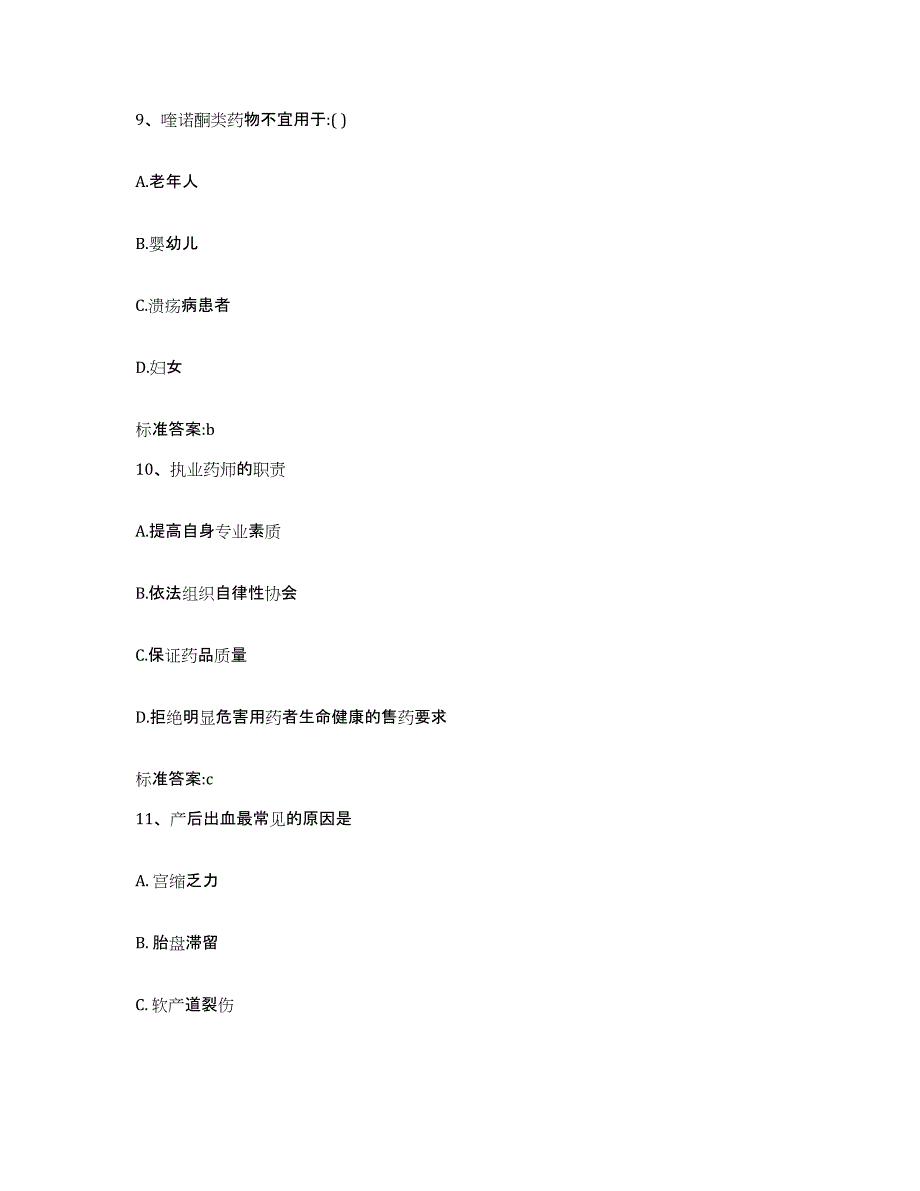 9、喹诺酮类药物不宜用于:( )

A.老年人

B.婴幼儿

C.溃疡病患者

D.妇女

标准答案:b

10、执业药师的职责

A.提高自身专业素质

B.依法组织自律性协会

C.保证药品质量

D.拒绝明显危害用药者生命健康的售药要求

标准答案:c

11、产后出血最常见的原因是

A. 宫缩乏力

B. 胎盘滞留

C. 软产道裂伤